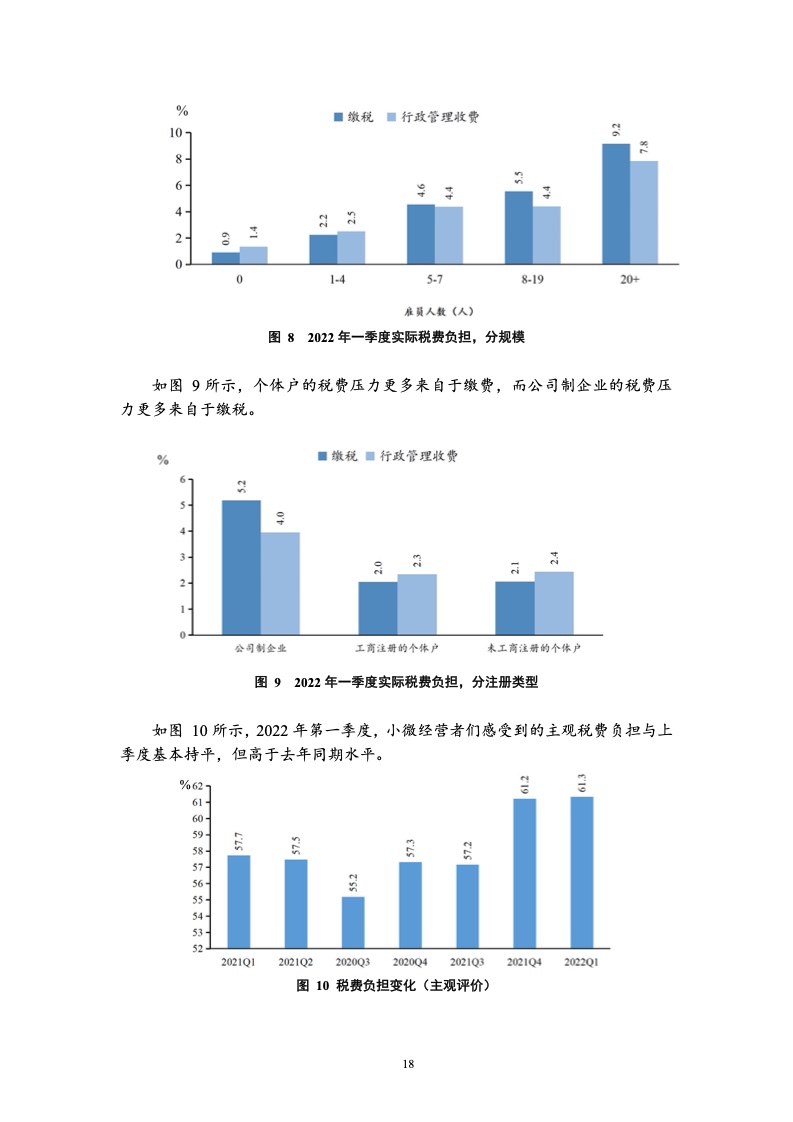 %
缴税 行政管理收费
10
8
6
4
2
0
0.9 1.4
2.2 2.5
4.6 4.4
5.5 4.4
9.2 7.8
0
1-4
5-7
8-19
20+
雇员人数（人）

图 8 2022 年一季度实际税费负担，分规模

如图 9 所示，个体户的税费压力更多来自于缴费，而公司制企业的税费压力更多来自于缴税。

%
缴税 行政管理收费
6
5
4
3
2
1
0
5.2 4.0
2.0 2.3
2.1 2.4
公司制企业
工商注册的个体户
未工商注册的个体户

图 9 2022 年一季度实际税费负担，分注册类型

如图 10 所示，2022 年第一季度，小微经营者们感受到的主观税费负担与上季度基本持平，但高于去年同期水平。

%
62
61
60
59
58
57
56
55
54
53
52
57.7
57.5
55.2
57.3
57.2
61.2
61.3
2021Q1
2021Q2
2020Q3
2020Q4
2021Q3
2021Q4
2022Q1

图 10 税费负担变化（主观评价）

18